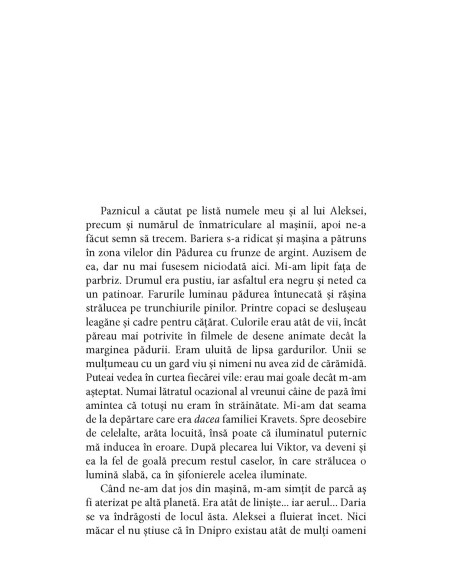 Paznicul a căutat pe listă numele meu și al lui Aleksei, precum și numărul de înmatriculare al mașinii, apoi ne-a făcut semn să trecem. Bariera s-a ridicat și mașina a pătruns în zona vilelor din Pădurea cu frunze de argint. Auzisem de ea, dar nu mai fusesem niciodată aici. Mi-am lipit fața de parbriz. Drumul era pustiu, iar asfaltul era negru și neted ca un patinoar. Farurile luminau pădurea întunecată și rășina strălucea pe trunchiurile pinilor. Printre copaci se deslușeau leagăne și cadre pentru cățărat. Culorile erau atât de vii, încât păreau mai potrivite în filmele de desene animate decât la marginea pădurii. Eram uluită de lipsa gardurilor. Unii se mulțumeau cu un gard viu și nimeni nu avea zid de cărămidă. Puteai vedea în curtea fiecărei vile: erau mai goale decât m-am așteptat. Numai lătratul ocazional al vreunui câine de pază îmi amintea că totuși nu eram în străinătate. Mi-am dat seama de la depărtare care era dacea familiei Kravets. Spre deosebire de celelalte, arăta locuită, însă poate că iluminatul puternic mă inducea în eroare. După plecarea lui Viktor, va deveni și ea la fel de goală precum restul caselor, în care strălucea o lumină slabă, ca în șifonierele acelea iluminate.

Când ne-am dat jos din mașină, m-am simțit de parcă aș fi aterizat pe altă planetă. Era atât de liniște... iar aerul... Daria se va îndrăgosti de locul ăsta. Aleksei a fluierat încet. Nici măcar el nu știuse că în Dnipro existau atât de mulți oameni